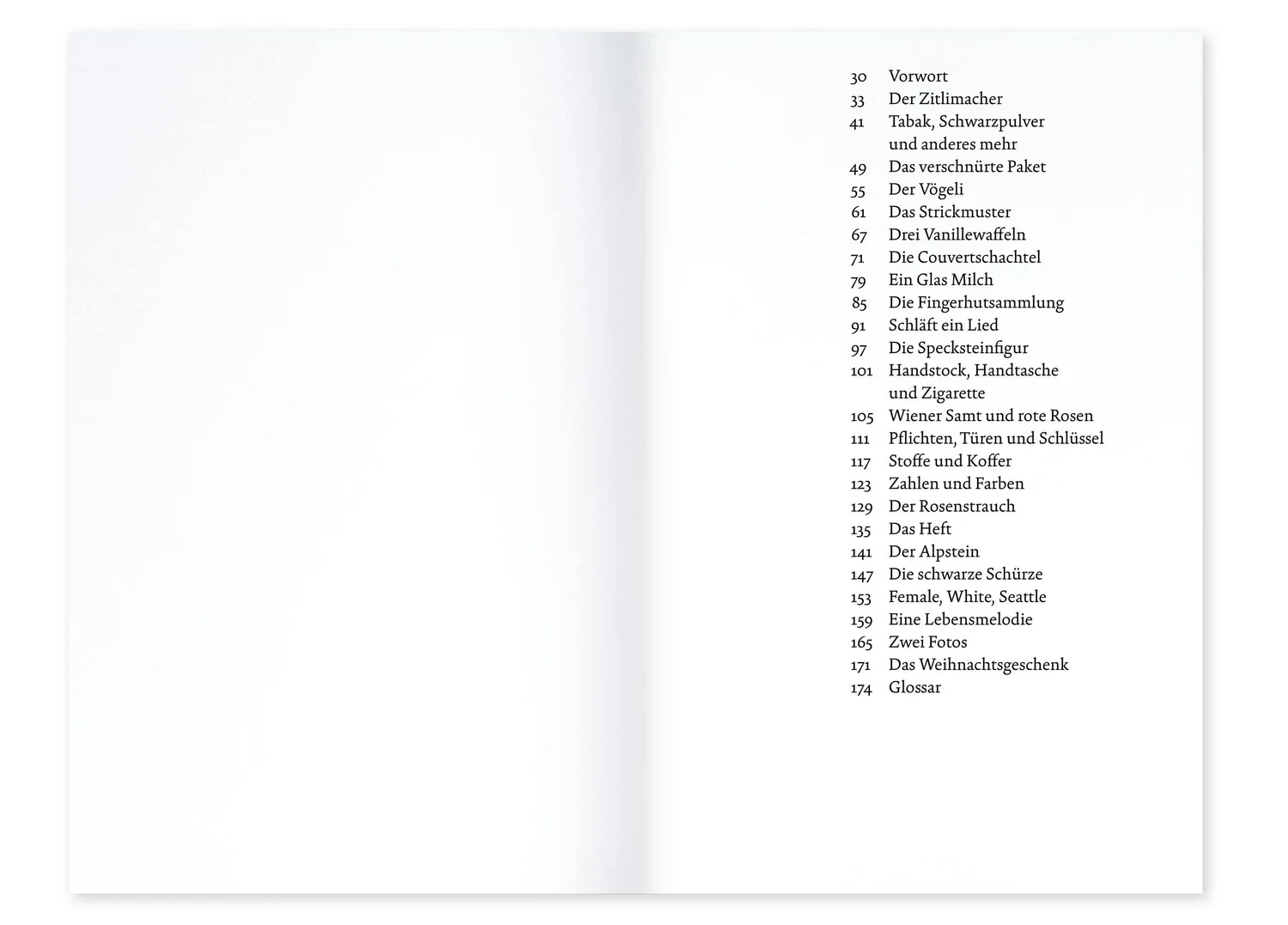 30 Vorwort
33 Der Zitlimacher
41 Tabak, Schwarzpulver und anderes mehr
49 Das verschnürte Paket
55 Der Vögeli
61 Das Strickmuster
67 Drei Vanillewaffeln
71 Die Couvertschachtel
79 Ein Glas Milch
85 Die Fingerhutsammlung
91 Schläft ein Lied
97 Die Specksteinfigur
101 Handstock, Handtasche und Zigarette
105 Wiener Samt und rote Rosen
111 Pflichten, Türen und Schlüssel
117 Stoffe und Koffer
123 Zahlen und Farben
129 Der Rosenstrauch
135 Das Heft
141 Der Alpstein
147 Die schwarze Schürze
153 Female, White, Seattle
159 Eine Lebensmelodie
165 Zwei Fotos
171 Das Weihnachtsgeschenk
174 Glossar